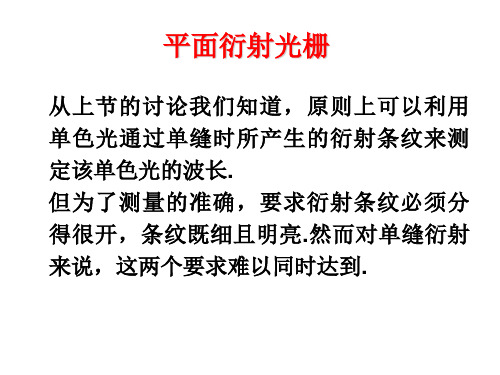 平面衍射光栅

从上节的讨论我们知道，原则上可以利用单色光通过单缝时所产生的衍射条纹来测定该单色光的波长.

但为了测量的准确，要求衍射条纹必须分得很开，条纹既细且明亮.然而对单缝衍射来说，这两个要求难以同时达到.